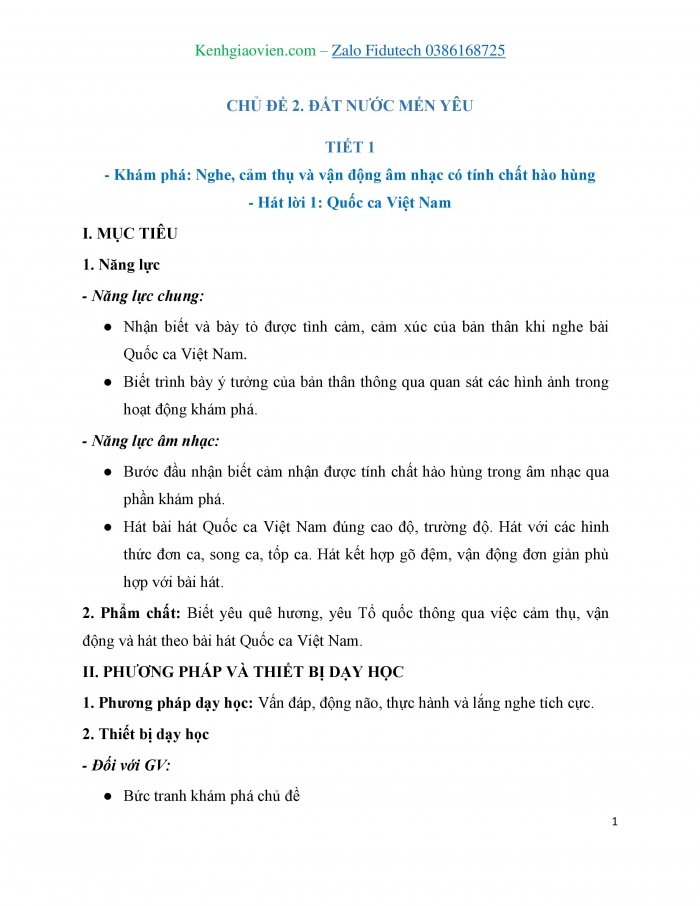 Kenhgiaovien.com – Zalo Fidutech 0386168725

CHỦ ĐỀ 2. ĐẤT NƯỚC MẾN YÊU

TIẾT 1

- Khám phá: Nghe, cảm thụ và vận động âm nhạc có tính chất hào hùng

- Hát lời 1: Quốc ca Việt Nam

I. MỤC TIÊU

1. Năng lực

- Năng lực chung:

● Nhận biết và bày tỏ được tình cảm, cảm xúc của bản thân khi nghe bài Quốc ca Việt Nam.

● Biết trình bày ý tưởng của bản thân thông qua quan sát các hình ảnh trong hoạt động khám phá.

- Năng lực âm nhạc:

● Bước đầu nhận biết cảm nhận được tính chất hào hùng trong âm nhạc qua phần khám phá.

● Hát bài hát Quốc ca Việt Nam đúng cao độ, trường độ. Hát với các hình thức đơn ca, song ca, tốp ca. Hát kết hợp gõ đệm, vận động đơn giản phù hợp với bài hát.

2. Phẩm chất: Biết yêu quê hương, yêu Tổ quốc thông qua việc cảm thụ, vận động và hát theo bài hát Quốc ca Việt Nam.

II. PHƯƠNG PHÁP VÀ THIẾT BỊ DẠY HỌC

1. Phương pháp dạy học: Vấn đáp, động não, thực hành và lắng nghe tích cực.

2. Thiết bị dạy học

- Đối với GV:

● Bức tranh khám phá chủ đề

1